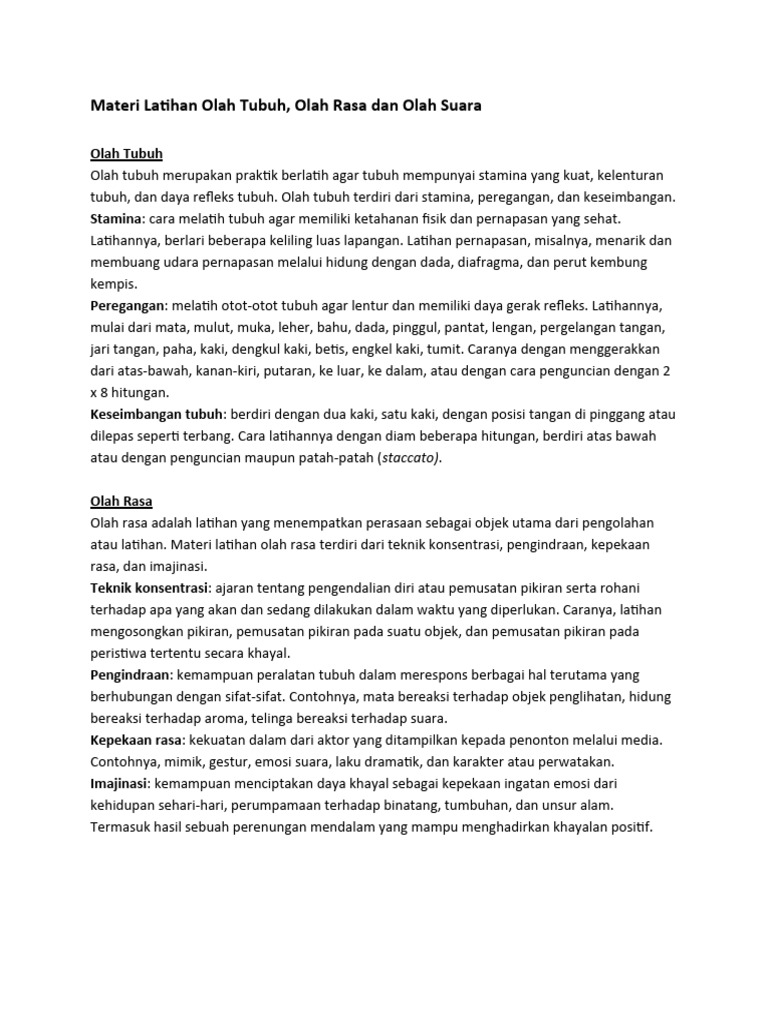 Materi Latihan Olah Tubuh, Olah Rasa dan Olah Suara

Olah Tubuh
Olah tubuh merupakan praktik berlatih agar tubuh mempunyai stamina yang kuat, kelenturan tubuh, dan daya refleks tubuh. Olah tubuh terdiri dari stamina, peregangan, dan keseimbangan.
Stamina: cara melatih tubuh agar memiliki ketahanan fisik dan pernapasan yang sehat. Latihannya, berlari beberapa keliling luas lapangan. Latihan pernapasan, misalnya, menarik dan membuang udara pernapasan melalui hidung dengan dada, diafragma, dan perut kembung kempis.
Peregangan: melatih otot-otot tubuh agar lentur dan memiliki daya gerak refleks. Latihannya, mulai dari mata, mulut, muka, leher, bahu, dada, pinggul, pantat, lengan, pergelangan tangan, jari tangan, paha, kaki, dengkul kaki, betis, engkel kaki, tumit. Caranya dengan menggerakkan dari atas-bawah, kanan-kiri, putaran, ke luar, ke dalam, atau dengan cara penguncian dengan 2 x 8 hitungan.
Keseimbangan tubuh: berdiri dengan dua kaki, satu kaki, dengan posisi tangan di pinggang atau dilepas seperti terbang. Cara latihannya dengan diam beberapa hitungan, berdiri atas bawah atau dengan penguncian maupun patah-patah (staccato).

Olah Rasa
Olah rasa adalah latihan yang menempatkan perasaan sebagai objek utama dari pengolahan atau latihan. Materi latihan olah rasa terdiri dari teknik konsentrasi, pengindraan, kepekaan rasa, dan imajinasi.
Teknik konsentrasi: ajaran tentang pengendalian diri atau pemusatan pikiran serta rohani terhadap apa yang akan dan sedang dilakukan dalam waktu yang diperlukan. Caranya, latihan mengosongkan pikiran, pemusatan pikiran pada suatu objek, dan pemusatan pikiran pada peristiwa tertentu secara khayal.
Pengindraan: kemampuan peralatan tubuh dalam merespons berbagai hal terutama yang berhubungan dengan sifat-sifat. Contohnya, mata bereaksi terhadap objek penglihatan, hidung bereaksi terhadap aroma, telinga bereaksi terhadap suara.
Kepekaan rasa: kekuatan dalam dari aktor yang ditampilkan kepada penonton melalui media. Contohnya, mimik, gestur, emosi suara, laku dramatik, dan karakter atau perwatakan.
Imajinasi: kemampuan menciptakan daya khayal sebagai kepekaan ingatan emosi dari kehidupan sehari-hari, perumpamaan terhadap binatang, tumbuhan, dan unsur alam. Termasuk hasil sebuah perenungan mendalam yang mampu menghadirkan khayalan positif.